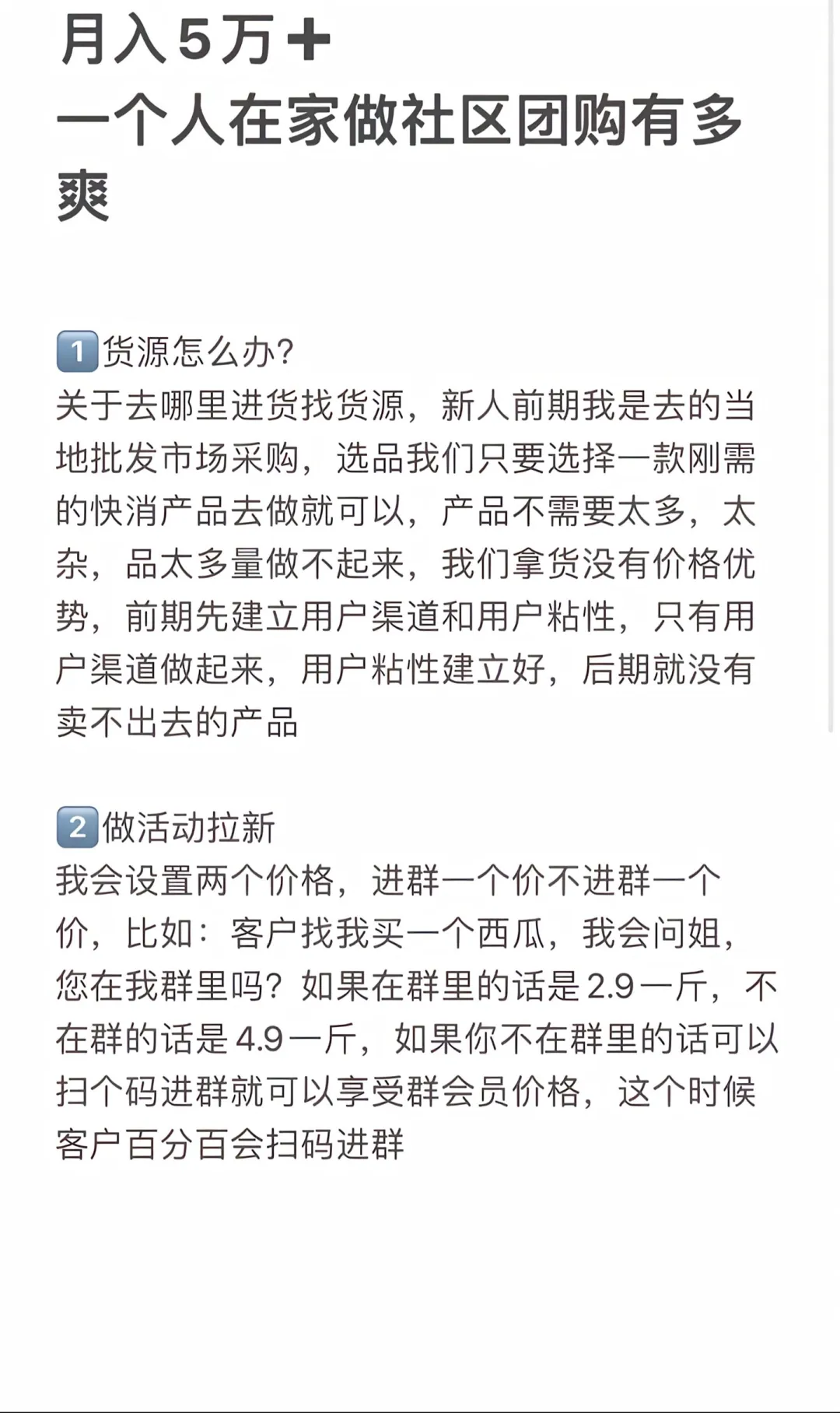 月入5万+
一个人在家做社区团购有多爽

1️⃣货源怎么办?
关于去哪里进货找货源，新人前期我是去的当地批发市场采购，选品我们只要选择一款刚需的快消产品去做就可以，产品不需要太多，太杂，品太多量做不起来，我们拿货没有价格优势，前期先建立用户渠道和用户粘性，只有用户渠道做起来，用户粘性建立好，后期就没有卖不出去的产品

2️⃣做活动拉新
我会设置两个价格，进群一个价不进群一个价，比如：客户找我买一个西瓜，我会问姐，您在我群里吗？如果在群里的话是2.9一斤，不在群的话是4.9一斤，如果你不在群里的话可以扫个码进群就可以享受群会员价格，这个时候客户百分百会扫码进群